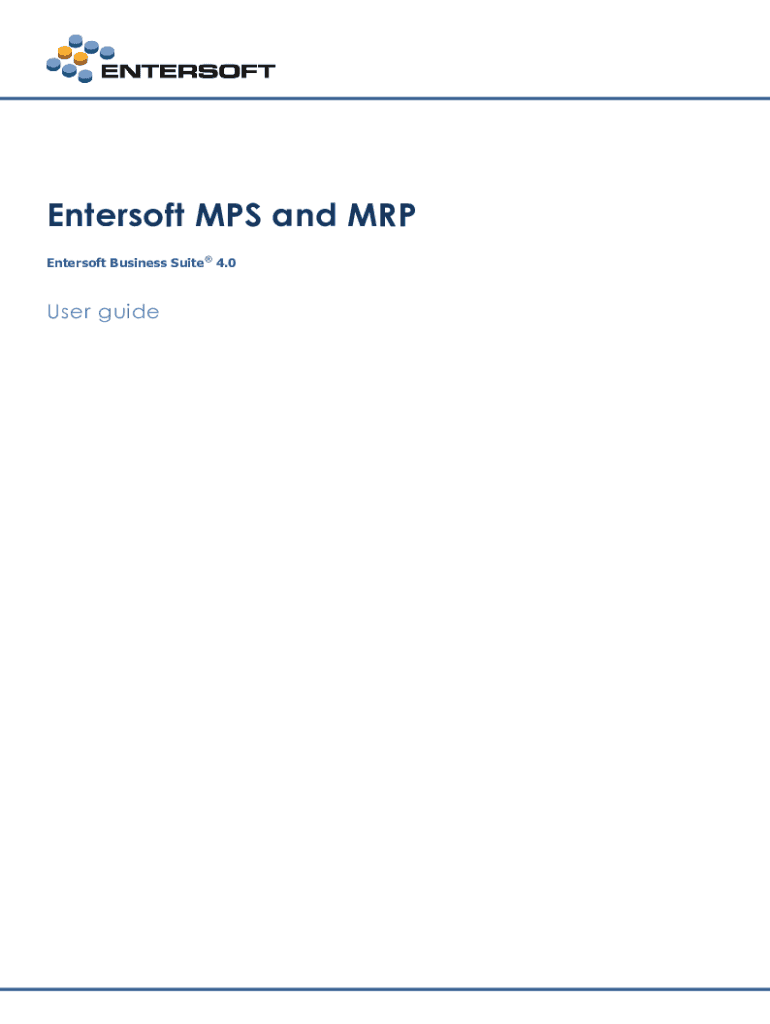 ENTERSOFT

Entersoft MPS and MRP

Entersoft Business Suite® 4.0

User guide